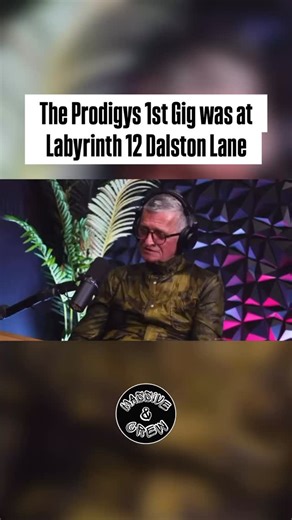 The Prodigys 1st Gig was at Labyrinth 12 Dalston Lane

MASSIVE
&
CREW